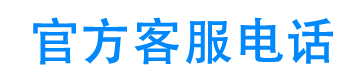 官方客服电话